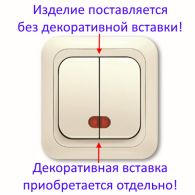 Изделие поставляется без декоративной вставки!

Декоративная вставка приобретается отдельно!